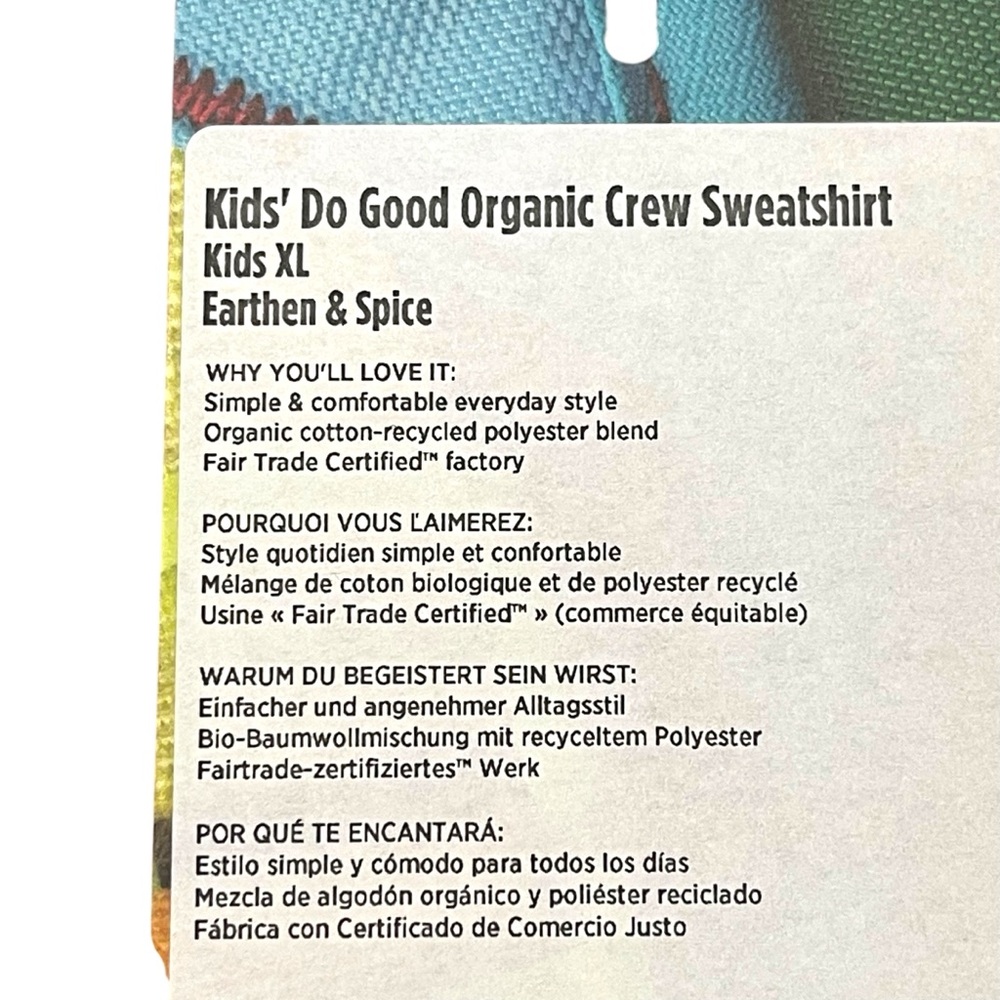 Kids' Do Good Organic Crew Sweatshirt
Kids XL
Earthen & Spice

WHY YOU'LL LOVE IT:
Simple & comfortable everyday style
Organic cotton-recycled polyester blend
Fair Trade Certified™ factory

POURQUOI VOUS L'AIMEREZ:
Style quotidien simple et confortable
Mélange de coton biologique et de polyester recyclé
Usine « Fair Trade Certified™ » (commerce équitable)

WARUM DU BEGEISTERT SEIN WIRST:
Einfacher und angenehmer Alltagsstil
Bio-Baumwollmischung mit recyceltem Polyester
Fairtrade-zertifiziertes™ Werk

POR QUÉ TE ENCANTARÁ:
Estilo simple y cómodo para todos los días
Mezcla de algodón orgánico y poliéster reciclado
Fábrica con Certificado de Comercio Justo